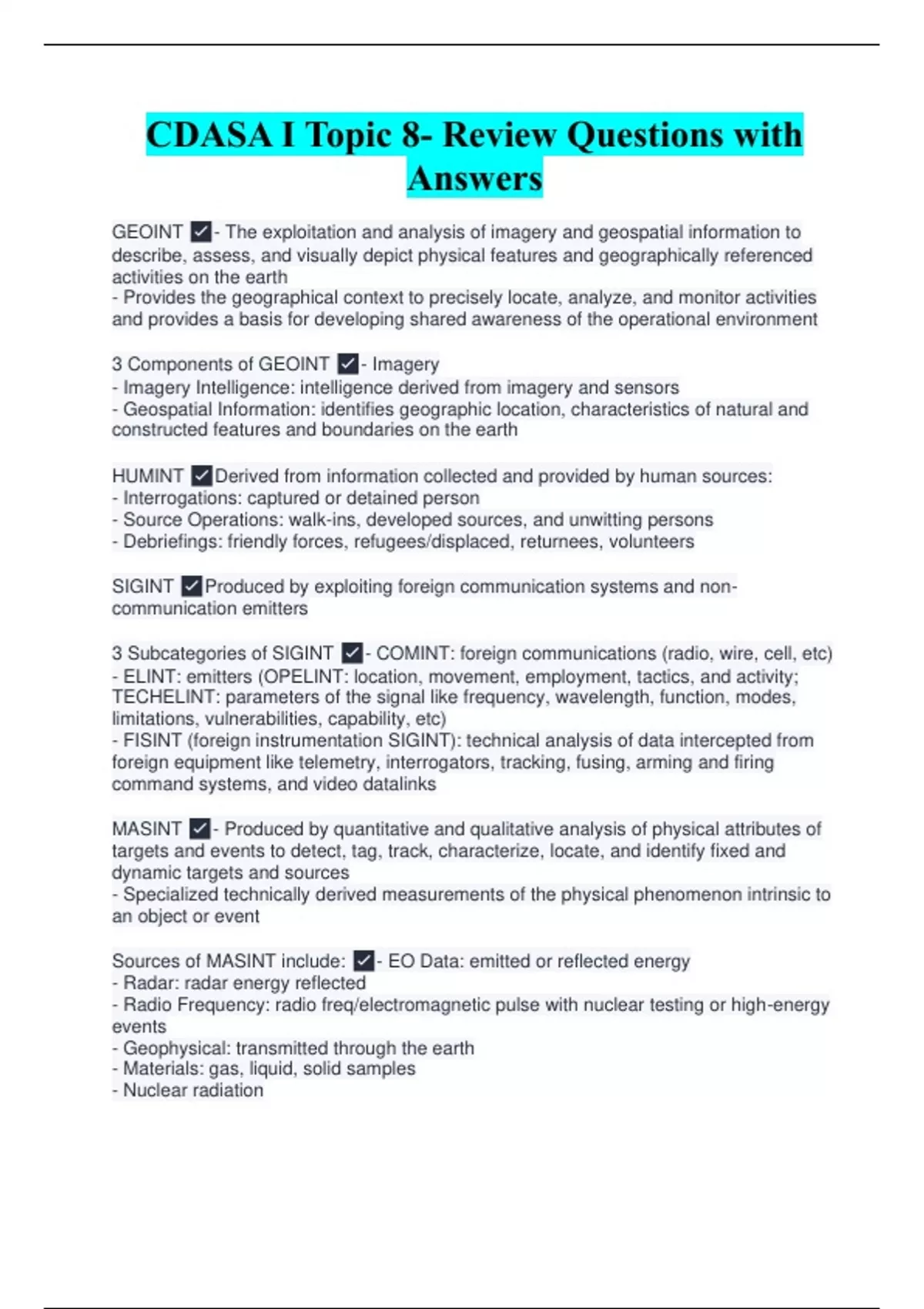 CDASA I Topic 8- Review Questions with Answers

GEOINT ✓- The exploitation and analysis of imagery and geospatial information to describe, assess, and visually depict physical features and geographically referenced activities on the earth
- Provides the geographical context to precisely locate, analyze, and monitor activities and provides a basis for developing shared awareness of the operational environment

3 Components of GEOINT ✓- Imagery
- Imagery Intelligence: intelligence derived from imagery and sensors
- Geospatial Information: identifies geographic location, characteristics of natural and constructed features and boundaries on the earth

HUMINT ✓Derived from information collected and provided by human sources:
- Interrogations: captured or detained person
- Source Operations: walk-ins, developed sources, and unwitting persons
- Debriefings: friendly forces, refugees/displaced, returnees, volunteers

SIGINT ✓Produced by exploiting foreign communication systems and non-communication emitters

3 Subcategories of SIGINT ✓- COMINT: foreign communications (radio, wire, cell, etc)
- ELINT: emitters (OPELINT: location, movement, employment, tactics, and activity; TECHELINT: parameters of the signal like frequency, wavelength, function, modes, limitations, vulnerabilities, capability, etc)
- FISINT (foreign instrumentation SIGINT): technical analysis of data intercepted from foreign equipment like telemetry, interrogators, tracking, fusing, arming and firing command systems, and video datalinks

MASINT ✓- Produced by quantitative and qualitative analysis of physical attributes of targets and events to detect, tag, track, characterize, locate, and identify fixed and dynamic targets and sources
- Specialized technically derived measurements of the physical phenomenon intrinsic to an object or event

Sources of MASINT include: ✓- EO Data: emitted or reflected energy
- Radar: radar energy reflected
- Radio Frequency: radio freq/electromagnetic pulse with nuclear testing or high-energy events
- Geophysical: transmitted through the earth
- Materials: gas, liquid, solid samples
- Nuclear radiation